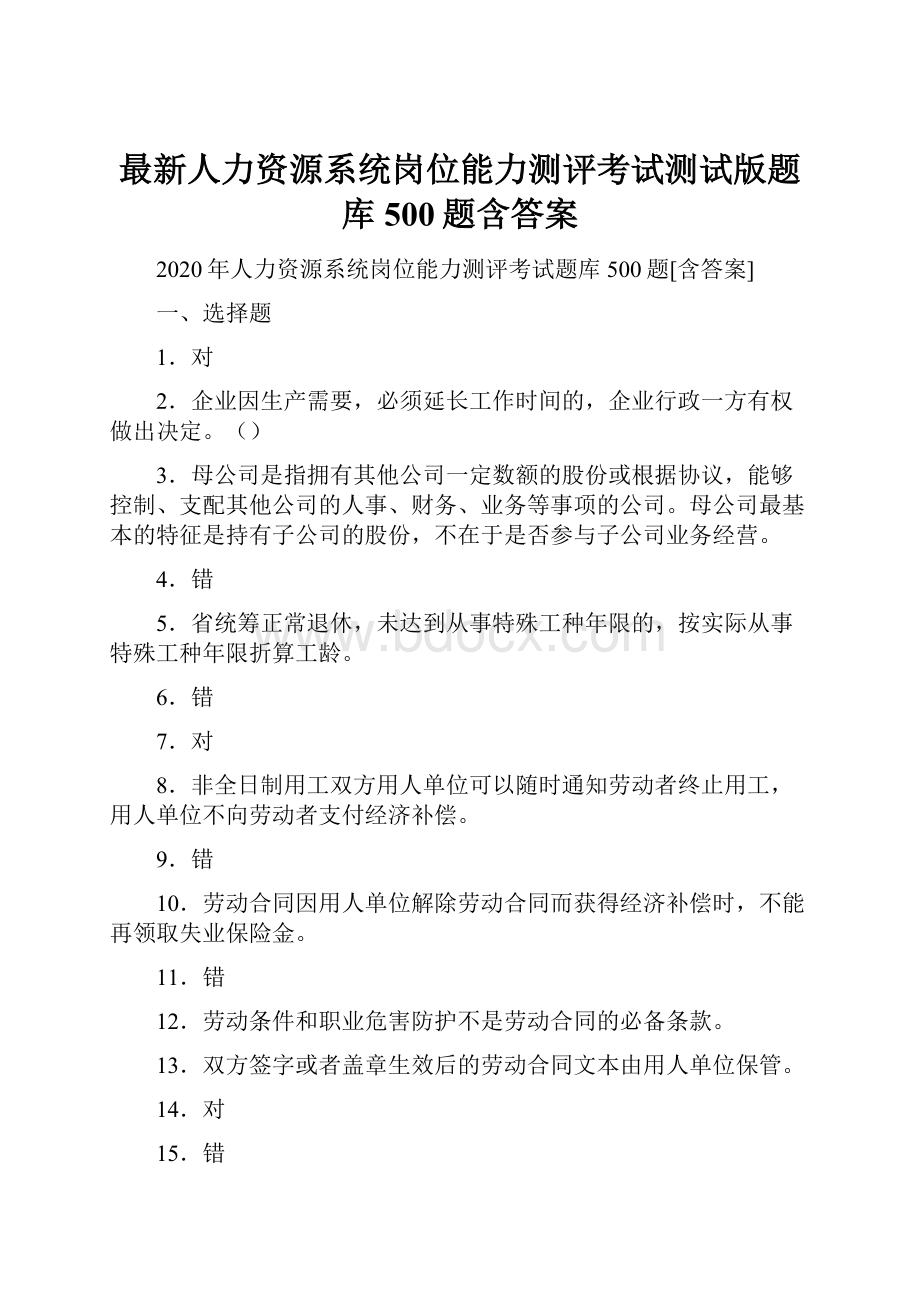 最新人力资源系统岗位能力测评考试测试版题库 500 题含答案

2020 年人力资源系统岗位能力测评考试题库 500 题[含答案]

一、选择题

1．对

2．企业因生产需要，必须延长工作时间的，企业行政一方有权做出决定。（）

3．母公司是指拥有其他公司一定数额的股份或根据协议，能够控制、支配其他公司的人事、财务、业务等事项的公司。母公司最基本的特征是持有子公司的股份，不在于是否参与子公司业务经营。

4．错

5．省统筹正常退休，未达到从事特殊工种年限的，按实际从事特殊工种年限折算工龄。

6．错

7．对

8．非全日制用工双方用人单位可以随时通知劳动者终止用工，用人单位不向劳动者支付经济补偿。

9．错

10．劳动合同因用人单位解除劳动合同而获得经济补偿时，不能再领取失业保险金。

11．错

12．劳动条件和职业危害防护不是劳动合同的必备条款。

13．双方签字或者盖章生效后的劳动合同文本由用人单位保管。

14．对

15．错

www.bdocx.com